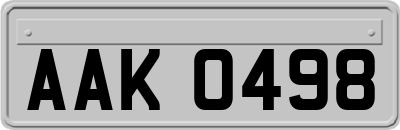 AAK 0498